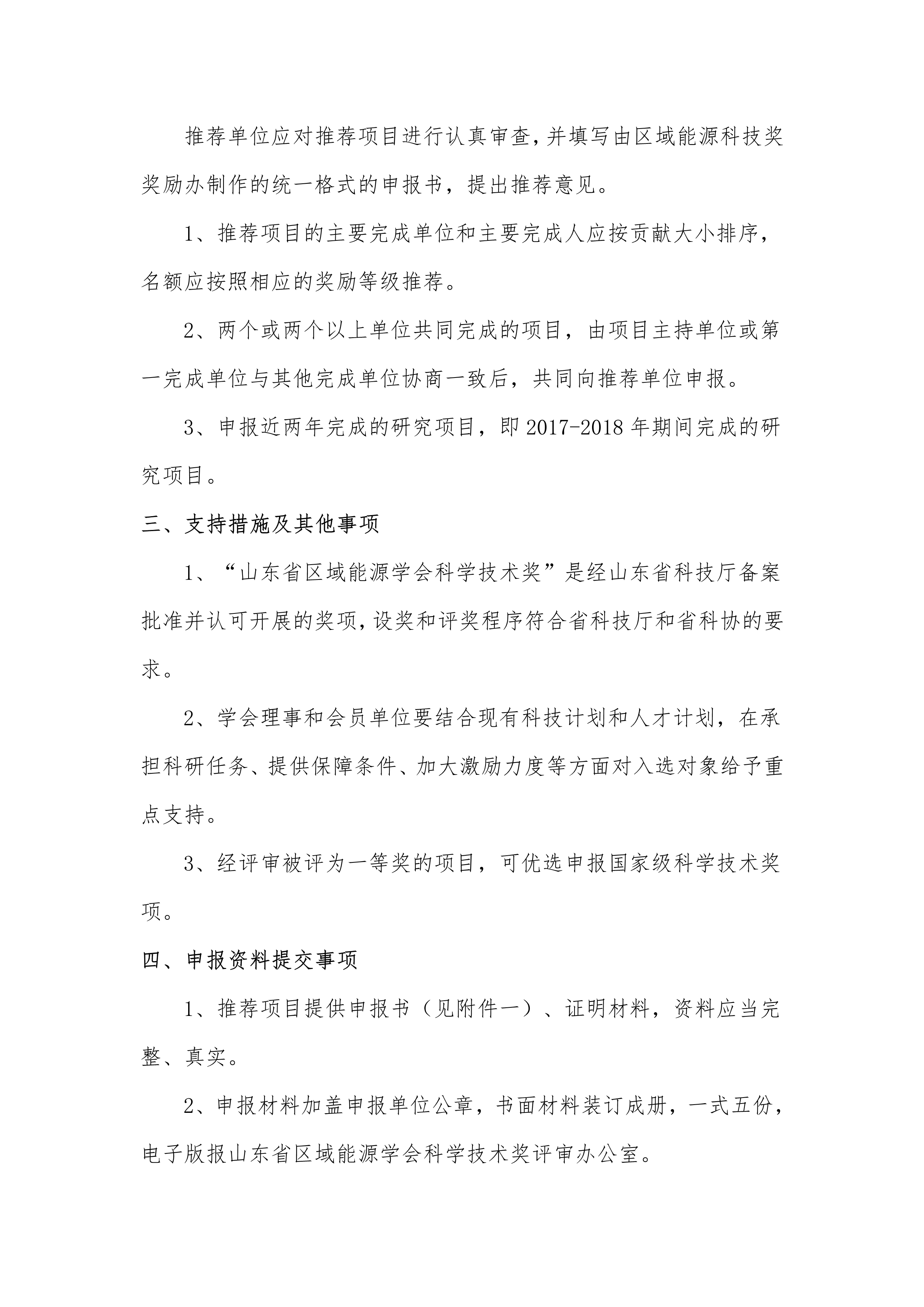 推荐单位应对推荐项目进行认真审查，并填写由区域能源科技奖奖励办制作的统一格式的申报书，提出推荐意见。

1、推荐项目的主要完成单位和主要完成人应按贡献大小排序，名额应按照相应的奖励等级推荐。

2、两个或两个以上单位共同完成的项目，由项目主持单位或第一完成单位与其他完成单位协商一致后，共同向推荐单位申报。

3、申报近两年完成的研究项目，即 2017-2018 年期间完成的研究项目。

三、支持措施及其他事项

1、“山东省区域能源学会科学技术奖”是经山东省科技厅备案批准并认可开展的奖项，设奖和评奖程序符合省科技厅和省科协的要求。

2、学会理事和会员单位要结合现有科技计划和人才计划，在承担科研任务、提供保障条件、加大激励力度等方面对入选对象给予重点支持。

3、经评审被评为一等奖的项目，可优选申报国家级科学技术奖项。

四、申报资料提交事项

1、推荐项目提供申报书（见附件一）、证明材料，资料应当完整、真实。

2、申报材料加盖申报单位公章，书面材料装订成册，一式五份，电子版报山东省区域能源学会科学技术奖评审办公室。